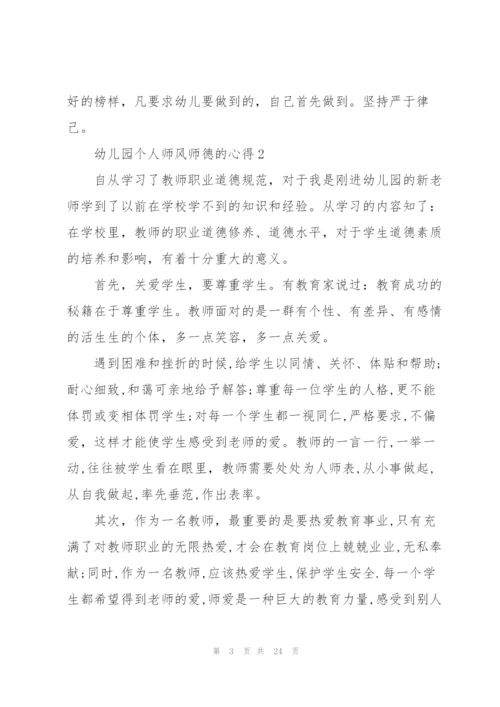 好的榜样，凡要求幼儿要做到的，自己首先做到。坚持严于律己。

幼儿园个人师风师德的心得2

自从学习了教师职业道德规范，对于我是刚进幼儿园的新老师学到了以前在学校学不到的知识和经验。从学习的内容知了：在学校里，教师的职业道德修养、道德水平，对于学生道德素质的培养和影响，有着十分重大的意义。

首先，关爱学生，要尊重学生。有教育家说过：教育成功的秘籍在于尊重学生。教师面对的是一群有个性、有差异、有感情的活生生的个体，多一点笑容，多一点关爱。

遇到困难和挫折的时候，给学生以同情、关怀、体贴和帮助；耐心细致，和蔼可亲地给予解答；尊重每一位学生的人格，更不能体罚或变相体罚学生；对每一个学生都一视同仁，严格要求，不偏爱，这样才能使学生感受到老师的爱。教师的一言一行，一举一动，往往被学生看在眼里，教师需要处处为人师表，从小事做起，从自我做起，率先垂范，作出表率。

其次，作为一名教师，最重要的是要热爱教育事业，只有充满了对教师职业的无限热爱，才会在教育岗位上兢兢业业，无私奉献；同时，作为一名教师，应该热爱学生，保护学生安全．每一个学生都希望得到老师的爱，师爱是一种巨大的教育力量，感受到别人

第 3 页 共 24 页